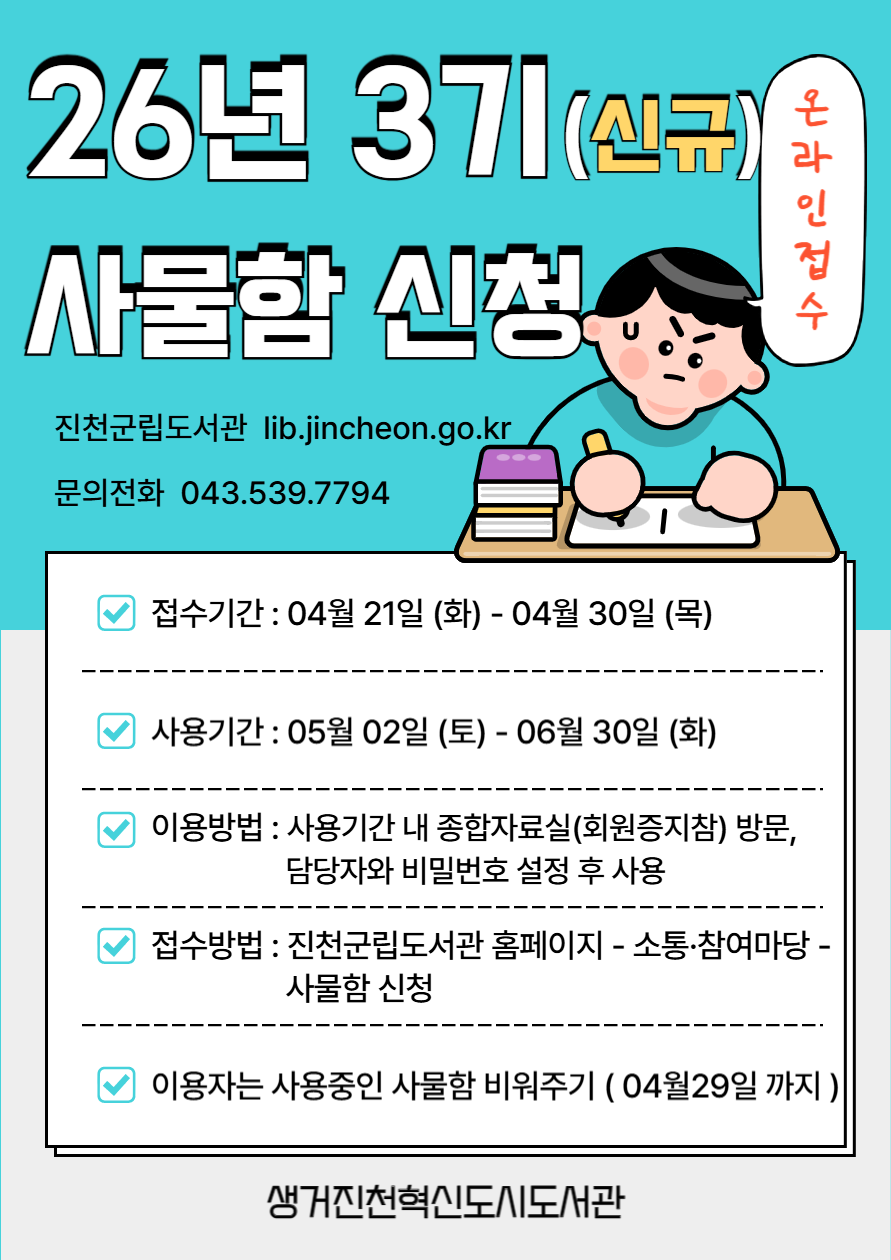 26년 3기(신규)

사물함 신청

온라인접수

진천군립도서관 lib.jincheon.go.kr

문의전화 043.539.7794

접수기간 : 04월 21일 (화) - 04월 30일 (목)

사용기간 : 05월 02일 (토) - 06월 30일 (화)

이용방법 : 사용기간 내 종합자료실(회원증지참) 방문, 담당자와 비밀번호 설정 후 사용

접수방법 : 진천군립도서관 홈페이지 - 소통·참여마당 - 사물함 신청

이용자는 사용중인 사물함 비워주기 ( 04월29일 까지 )

생거진천혁신도시도서관